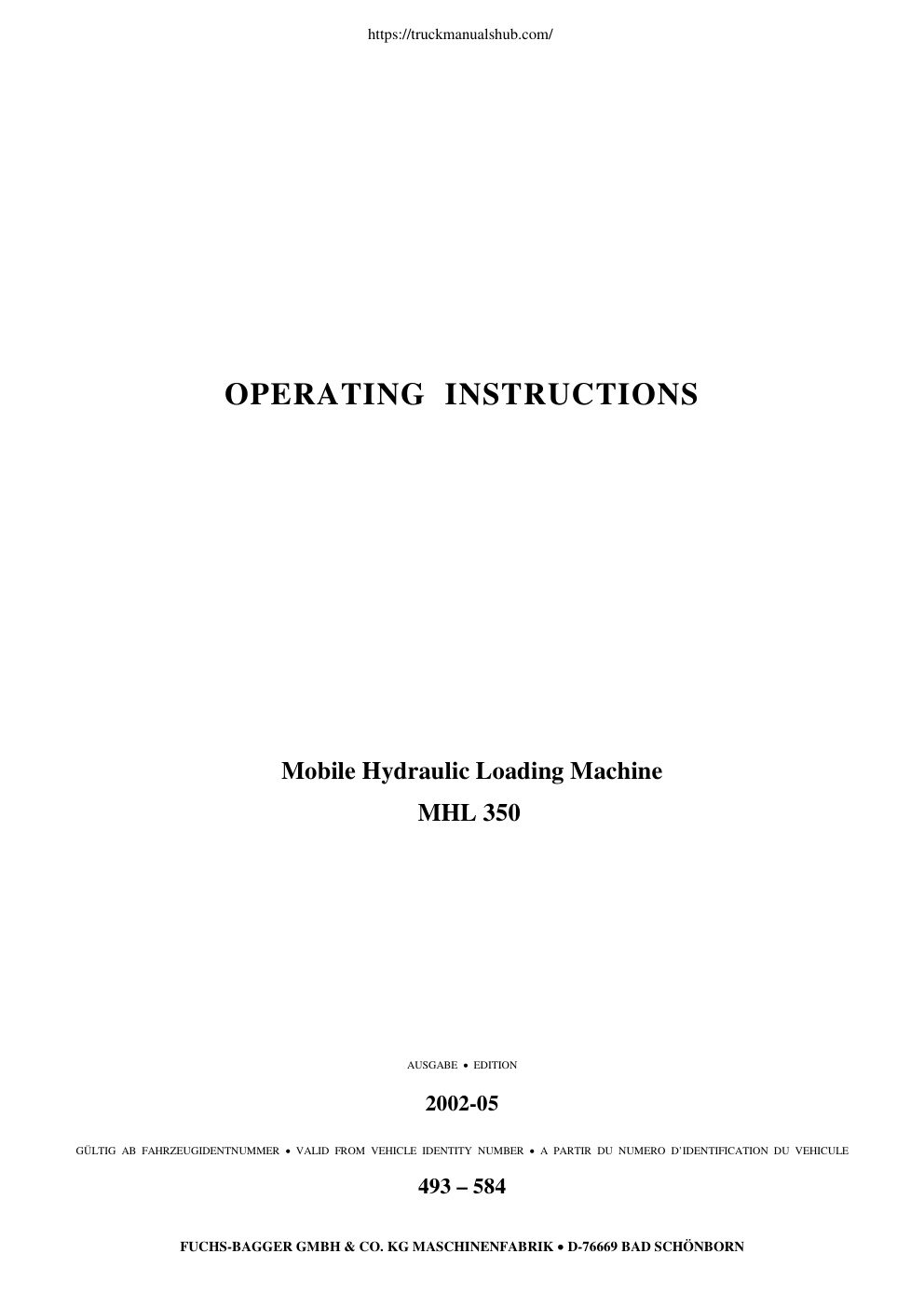 https://truckmanualshub.com/

OPERATING INSTRUCTIONS

Mobile Hydraulic Loading Machine
MHL 350

AUSGABE • EDITION

2002-05

GÜLTIG AB FAHRZEUGIDENTNUMMER • VALID FROM VEHICLE IDENTITY NUMBER • A PARTIR DU NUMERO D'IDENTIFICATION DU VEHICULE

493 – 584

FUCHS-BAGGER GMBH & CO. KG MASCHINENFABRIK • D-76669 BAD SCHÖNBORN